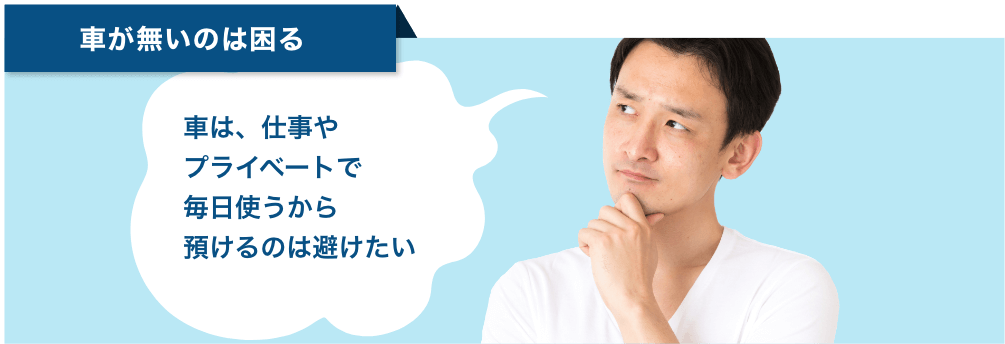 車が無いのは困る

車は、仕事や
プライベートで
毎日使うから
預けるのは避けたい